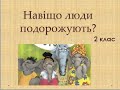 Навіщо люди подорожують?

2 клас